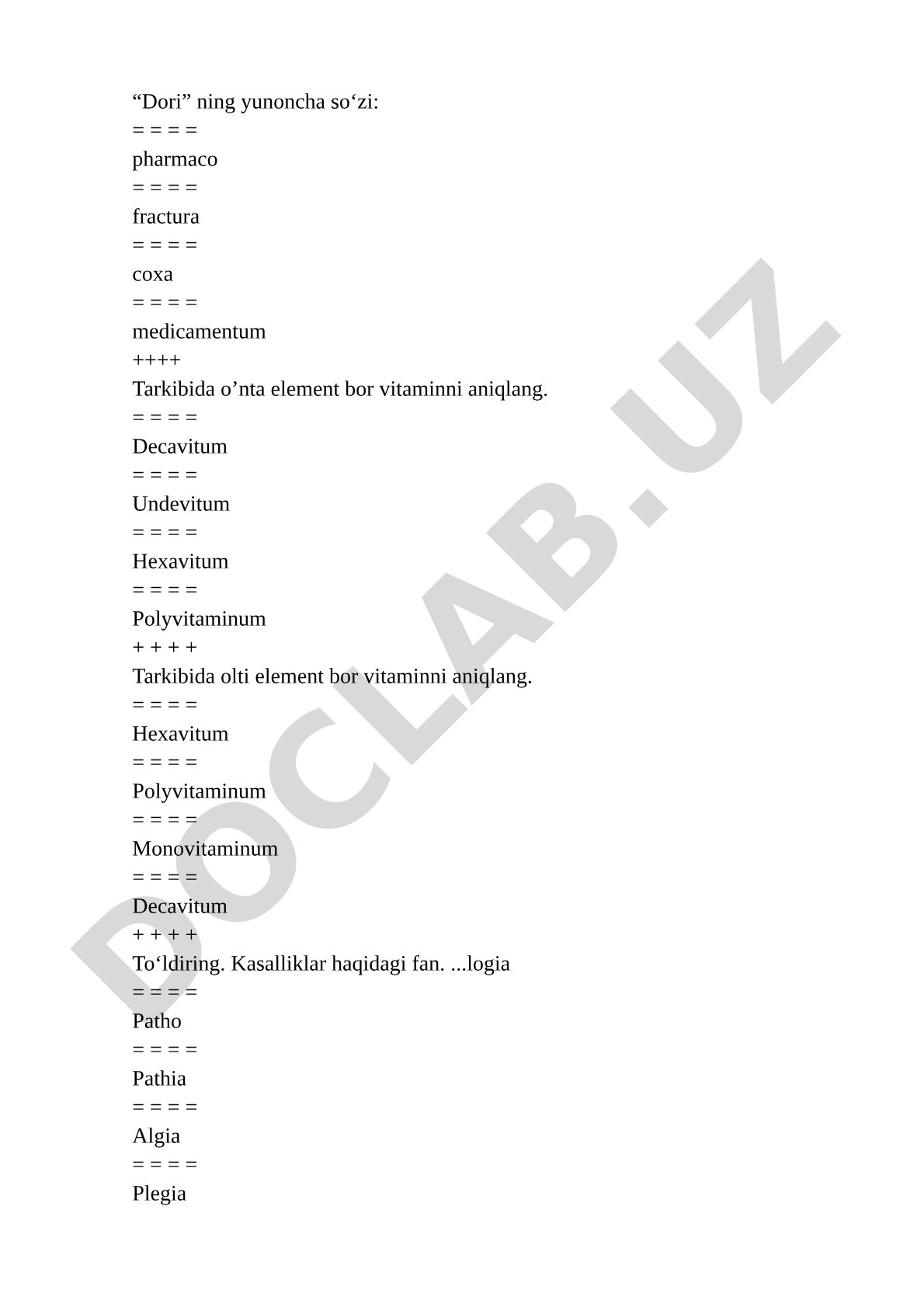 “Dori” ning yunoncha so‘zi:
= = = =
pharmaco
= = = =
fractura
= = = =
coxa
= = = =
medicamentum
++++
Tarkibida o’nta element bor vitaminni aniqlang.
= = = =
Decavitum
= = = =
Undevitum
= = = =
Hexavitum
= = = =
Polyvitaminum
+ + + +
Tarkibida olti element bor vitaminni aniqlang.
= = = =
Hexavitum
= = = =
Polyvitaminum
= = = =
Monovitaminum
= = = =
Decavitum
+ + + +
To‘ldiring. Kasalliklar haqidagi fan. ...logia
= = = =
Patho
= = = =
Pathia
= = = =
Algia
= = = =
Plegia

DOCLAB.UZ